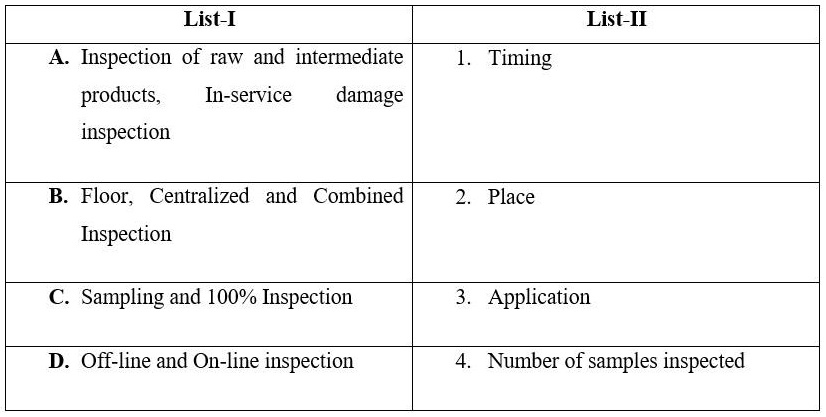 | List-I | List-II |
|---|---|
| **A.** Inspection of raw and intermediate products, In-service damage inspection | 1. Timing |
| **B.** Floor, Centralized and Combined Inspection | 2. Place |
| **C.** Sampling and 100% Inspection | 3. Application |
| **D.** Off-line and On-line inspection | 4. Number of samples inspected |